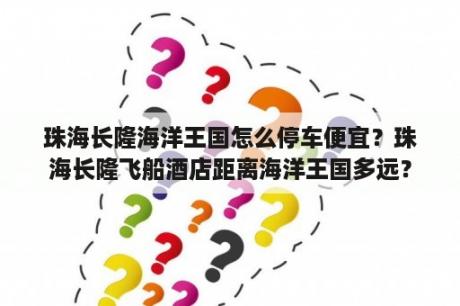 珠海长隆海洋王国怎么停车便宜？珠海长隆飞船酒店距离海洋王国多远？